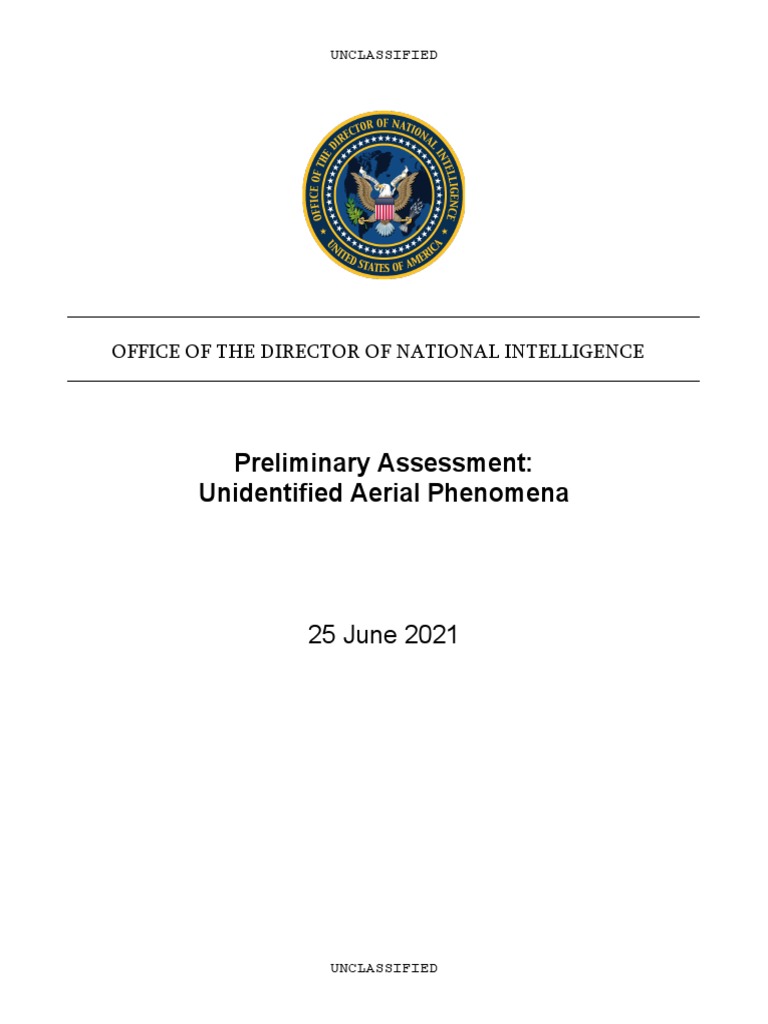 UNCLASSIFIED

OFFICE OF THE DIRECTOR OF NATIONAL INTELLIGENCE
UNITED STATES OF AMERICA

OFFICE OF THE DIRECTOR OF NATIONAL INTELLIGENCE

Preliminary Assessment:
Unidentified Aerial Phenomena

25 June 2021

UNCLASSIFIED